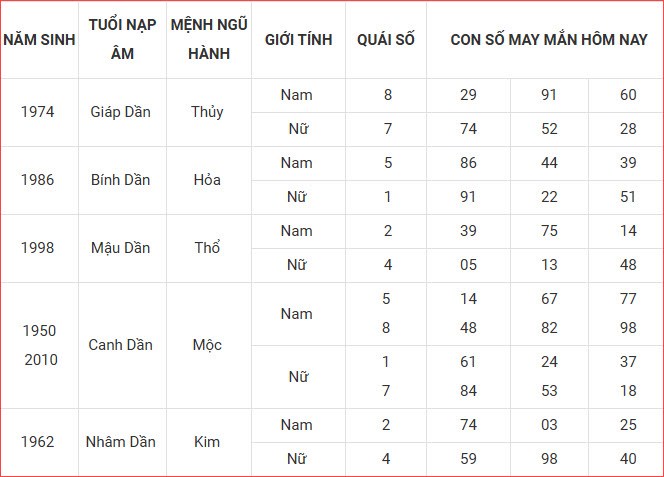 | NĂM SINH | TUỔI NẠP ÂM | MỆNH NGŨ HÀNH | GIỚI TÍNH | QUÁI SỐ | CON SỐ MAY MẮN HÔM NAY | | |
|---|---|---|---|---|---|---|---|
| 1974 | Giáp Dần | Thủy | Nam | 8 | 29 | 91 | 60 |
| | | | Nữ | 7 | 74 | 52 | 28 |
| 1986 | Bính Dần | Hỏa | Nam | 5 | 86 | 44 | 39 |
| | | | Nữ | 1 | 91 | 22 | 51 |
| 1998 | Mậu Dần | Thổ | Nam | 2 | 39 | 75 | 14 |
| | | | Nữ | 4 | 05 | 13 | 48 |
| 1950 2010 | Canh Dần | Mộc | Nam | 5 8 | 14 48 | 67 82 | 77 98 |
| | | | Nữ | 1 7 | 61 84 | 24 53 | 37 18 |
| 1962 | Nhâm Dần | Kim | Nam | 2 | 74 | 03 | 25 |
| | | | Nữ | 4 | 59 | 98 | 40 |